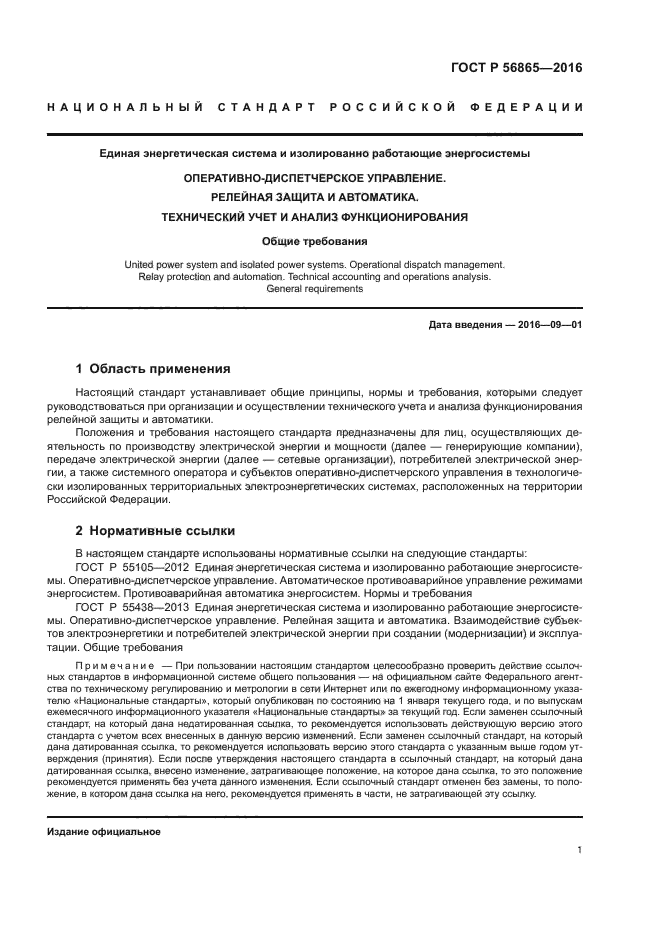 ГОСТ Р 56865—2016

НАЦИОНАЛЬНЫЙ СТАНДАРТ РОССИЙСКОЙ ФЕДЕРАЦИИ

Единая энергетическая система и изолированно работающие энергосистемы

ОПЕРАТИВНО-ДИСПЕТЧЕРСКОЕ УПРАВЛЕНИЕ.
РЕЛЕЙНАЯ ЗАЩИТА И АВТОМАТИКА.
ТЕХНИЧЕСКИЙ УЧЕТ И АНАЛИЗ ФУНКЦИОНИРОВАНИЯ

Общие требования

United power system and isolated power systems. Operational dispatch management. Relay protection and automation. Technical accounting and operations analysis. General requirements

Дата введения — 2016—09—01

1 Область применения

Настоящий стандарт устанавливает общие принципы, нормы и требования, которыми следует руководствоваться при организации и осуществлении технического учета и анализа функционирования релейной защиты и автоматики.

Положения и требования настоящего стандарта предназначены для лиц, осуществляющих деятельность по производству электрической энергии и мощности (далее — генерирующие компании), передаче электрической энергии (далее — сетевые организации), потребителей электрической энергии, а также системного оператора и субъектов оперативно-диспетчерского управления в технологически изолированных территориальных электроэнергетических системах, расположенных на территории Российской Федерации.

2 Нормативные ссылки

В настоящем стандарте использованы нормативные ссылки на следующие стандарты:

ГОСТ Р 55105—2012 Единая энергетическая система и изолированно работающие энергосистемы. Оперативно-диспетчерское управление. Автоматическое противоаварийное управление режимами энергосистем. Противоаварийная автоматика энергосистем. Нормы и требования

ГОСТ Р 55438—2013 Единая энергетическая система и изолированно работающие энергосистемы. Оперативно-диспетчерское управление. Релейная защита и автоматика. Взаимодействие субъектов электроэнергетики и потребителей электрической энергии при создании (модернизации) и эксплуатации. Общие требования

Примечание — При пользовании настоящим стандартом целесообразно проверить действие ссылочных стандартов в информационной системе общего пользования — на официальном сайте Федерального агентства по техническому регулированию и метрологии в сети Интернет или по ежегодному информационному указателю «Национальные стандарты», который опубликован по состоянию на 1 января текущего года, и по выпускам ежемесячного информационного указателя «Национальные стандарты» за текущий год. Если заменен ссылочный стандарт, на который дана недатированная ссылка, то рекомендуется использовать действующую версию этого стандарта с учетом всех внесенных в данную версию изменений. Если заменен ссылочный стандарт, на который дана датированная ссылка, то рекомендуется использовать версию этого стандарта с указанным выше годом утверждения (принятия). Если после утверждения настоящего стандарта в ссылочный стандарт, на который дана датированная ссылка, внесено изменение, затрагивающее положение, на которое дана ссылка, то это положение рекомендуется применять без учета данного изменения. Если ссылочный стандарт отменен без замены, то положение, в котором дана ссылка на него, рекомендуется применять в части, не затрагивающей эту ссылку.

Издание официальное

1